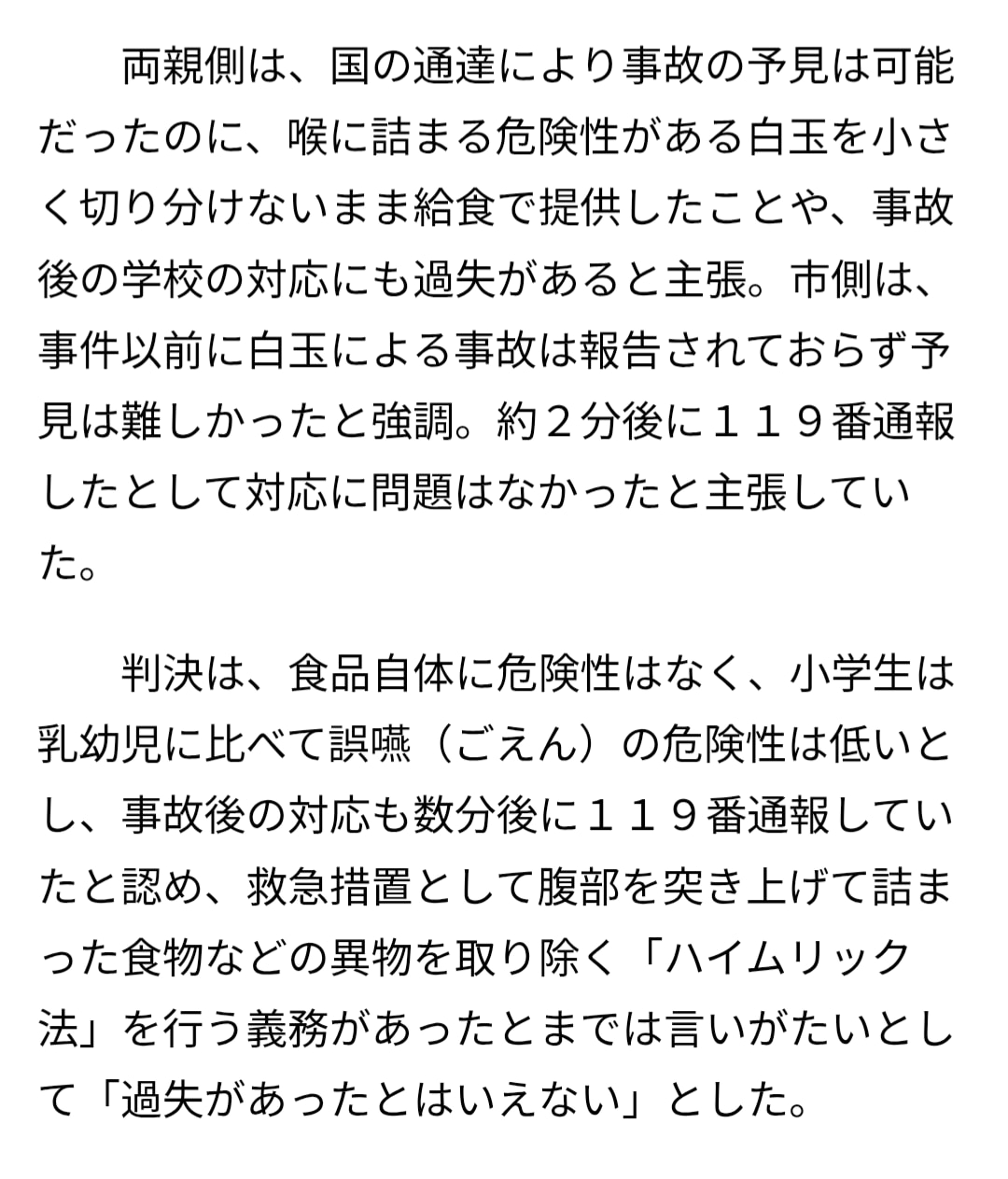 両親側は、国の通達により事故の予見は可能だったのに、喉に詰まる危険性がある白玉を小さく切り分けないまま給食で提供したことや、事故後の学校の対応にも過失があると主張。市側は、事件以前に白玉による事故は報告されておらず予見は難しかったと強調。約２分後に１１９番通報したとして対応に問題はなかったと主張していた。

判決は、食品自体に危険性はなく、小学生は乳幼児に比べて誤嚥（ごえん）の危険性は低いとし、事故後の対応も数分後に１１９番通報していたと認め、救急措置として腹部を突き上げて詰まった食物などの異物を取り除く「ハイムリック法」を行う義務があったとまでは言いがたいとして「過失があったとはいえない」とした。